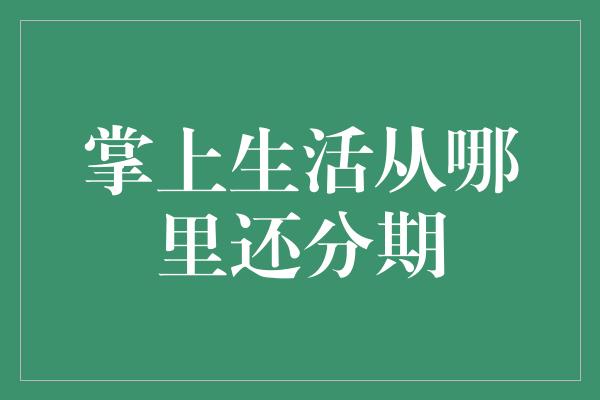 掌上生活从哪里还分期